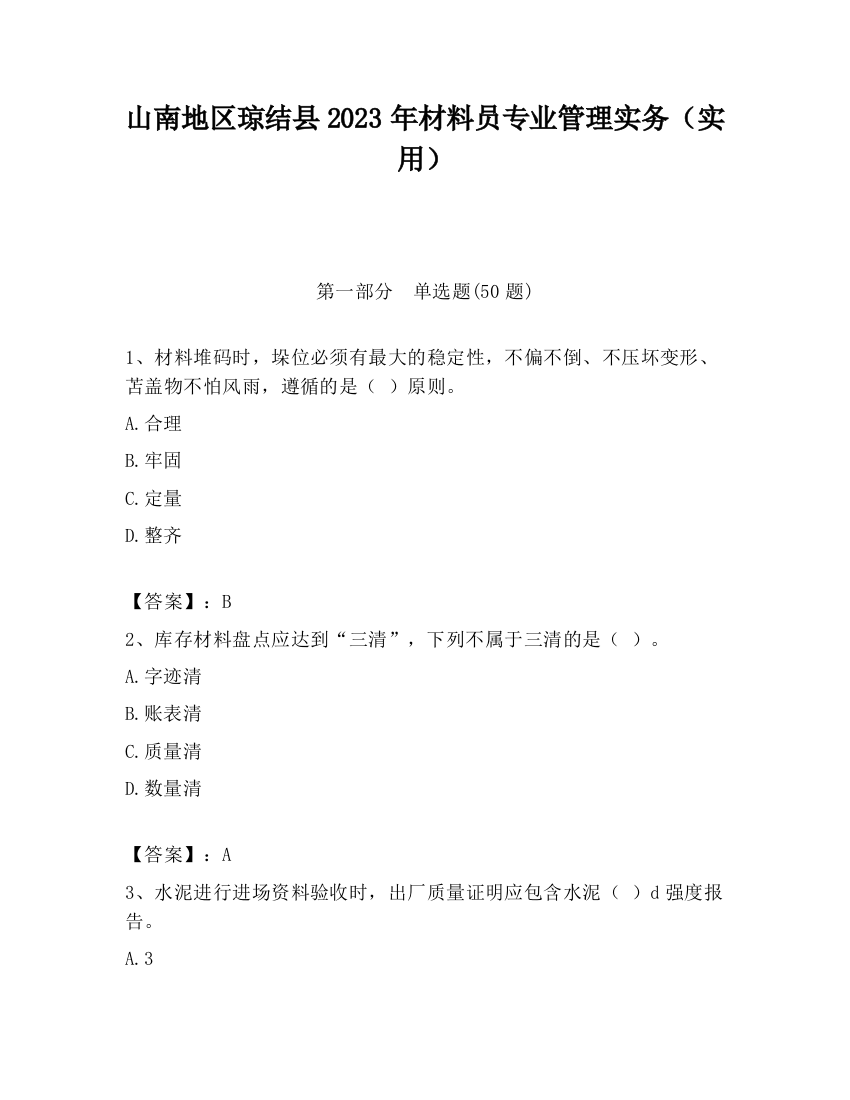 山南地区琼结县2023年材料员专业管理实务（实用）

第一部分　单选题(50题)

1、材料堆码时，垛位必须有最大的稳定性，不偏不倒、不压坏变形、苫盖物不怕风雨，遵循的是（　）原则。

A.合理

B.牢固

C.定量

D.整齐

【答案】：B

2、库存材料盘点应达到“三清”，下列不属于三清的是（　）。

A.字迹清

B.账表清

C.质量清

D.数量清

【答案】：A

3、水泥进行进场资料验收时，出厂质量证明应包含水泥（　）d强度报告。

A.3